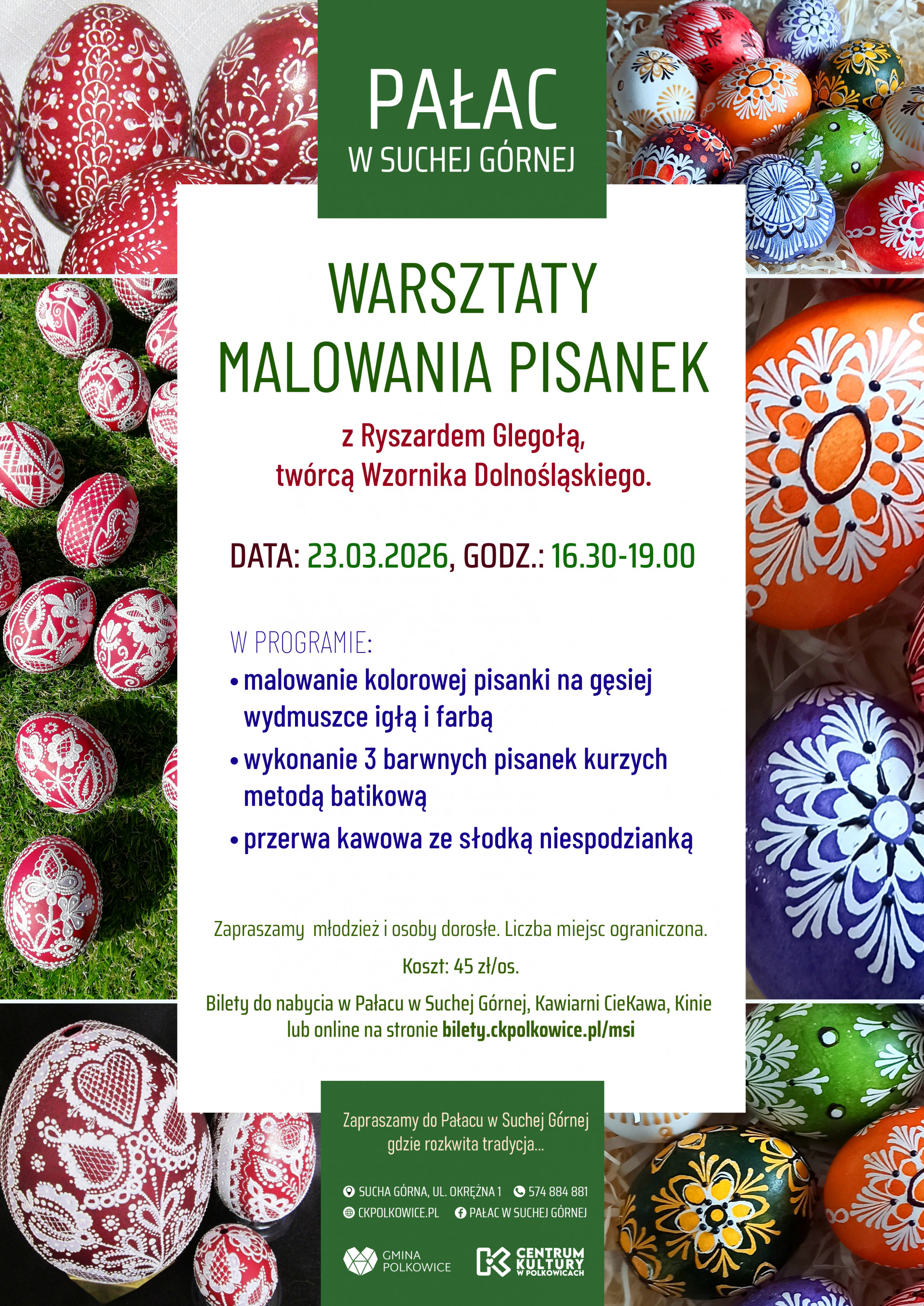 PAŁAC
W SUCHEJ GÓRNEJ

WARSZTATY
MALOWANIA PISANEK

z Ryszardem Glegołą,
twórcą Wzornika Dolnośląskiego.

DATA: 23.03.2026, GODZ.: 16.30-19.00

W PROGRAMIE:
• malowanie kolorowej pisanki na gęsiej wydmuszce igłą i farbą
• wykonanie 3 barwnych pisanek kurzych metodą batikową
• przerwa kawowa ze słodką niespodzianką

Zapraszamy młodzież i osoby dorosłe. Liczba miejsc ograniczona.

Koszt: 45 zł/os.

Bilety do nabycia w Pałacu w Suchej Górnej, Kawiarni CieKawa, Kinie lub online na stronie bilety.ckpolkowice.pl/msi

Zapraszamy do Pałacu w Suchej Górnej
gdzie rozkwita tradycja...

SUCHA GÓRNA, UL. OKRĘŻNA 1
574 884 881
CKPOLKOWICE.PL
PAŁAC W SUCHEJ GÓRNEJ

GMINA
POLKOWICE

CENTRUM
KULTURY
W POLKOWICACH